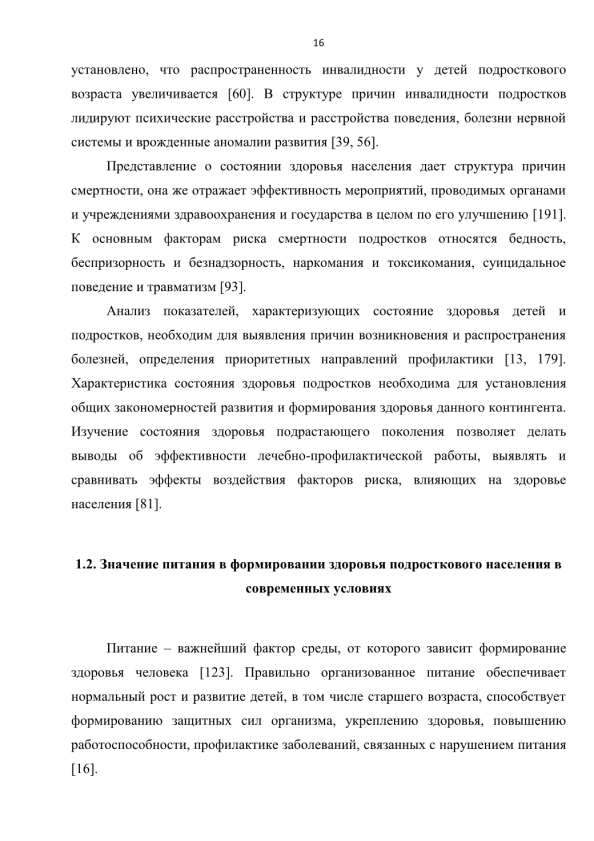 16

установлено, что распространенность инвалидности у детей подросткового возраста увеличивается [60]. В структуре причин инвалидности подростков лидируют психические расстройства и расстройства поведения, болезни нервной системы и врожденные аномалии развития [39, 56].

Представление о состоянии здоровья населения дает структура причин смертности, она же отражает эффективность мероприятий, проводимых органами и учреждениями здравоохранения и государства в целом по его улучшению [191]. К основным факторам риска смертности подростков относятся бедность, беспризорность и безнадзорность, наркомания и токсикомания, суицидальное поведение и травматизм [93].

Анализ показателей, характеризующих состояние здоровья детей и подростков, необходим для выявления причин возникновения и распространения болезней, определения приоритетных направлений профилактики [13, 179]. Характеристика состояния здоровья подростков необходима для установления общих закономерностей развития и формирования здоровья данного контингента. Изучение состояния здоровья подрастающего поколения позволяет делать выводы об эффективности лечебно-профилактической работы, выявлять и сравнивать эффекты воздействия факторов риска, влияющих на здоровье населения [81].

1.2. Значение питания в формировании здоровья подросткового населения в современных условиях

Питание – важнейший фактор среды, от которого зависит формирование здоровья человека [123]. Правильно организованное питание обеспечивает нормальный рост и развитие детей, в том числе старшего возраста, способствует формированию защитных сил организма, укреплению здоровья, повышению работоспособности, профилактике заболеваний, связанных с нарушением питания [16].